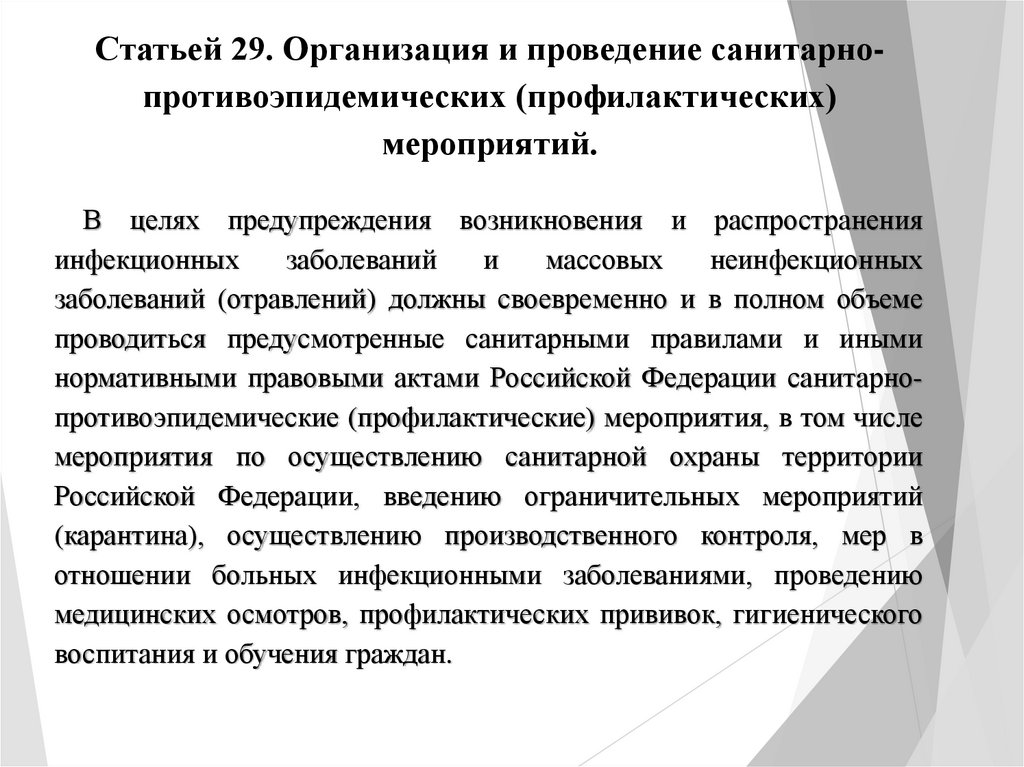 Статьей 29. Организация и проведение санитарно-противоэпидемических (профилактических) мероприятий.

В целях предупреждения возникновения и распространения инфекционных заболеваний и массовых неинфекционных заболеваний (отравлений) должны своевременно и в полном объеме проводиться предусмотренные санитарными правилами и иными нормативными правовыми актами Российской Федерации санитарно-противоэпидемические (профилактические) мероприятия, в том числе мероприятия по осуществлению санитарной охраны территории Российской Федерации, введению ограничительных мероприятий (карантина), осуществлению производственного контроля, мер в отношении больных инфекционными заболеваниями, проведению медицинских осмотров, профилактических прививок, гигиенического воспитания и обучения граждан.